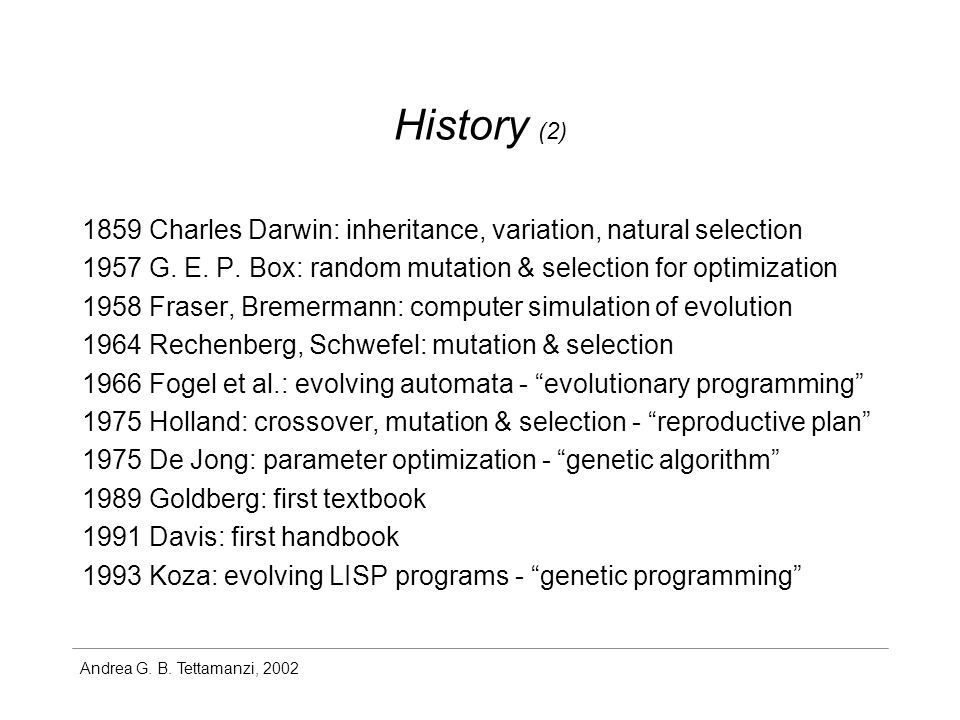 History (2)

1859 Charles Darwin: inheritance, variation, natural selection
1957 G. E. P. Box: random mutation & selection for optimization
1958 Fraser, Bremermann: computer simulation of evolution
1964 Rechenberg, Schwefel: mutation & selection
1966 Fogel et al.: evolving automata - “evolutionary programming”
1975 Holland: crossover, mutation & selection - “reproductive plan”
1975 De Jong: parameter optimization - “genetic algorithm”
1989 Goldberg: first textbook
1991 Davis: first handbook
1993 Koza: evolving LISP programs - “genetic programming”

Andrea G. B. Tettamanzi, 2002